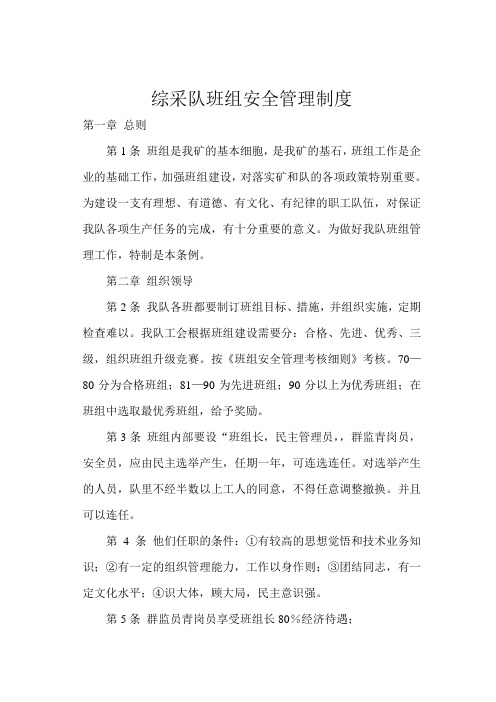 综采队班组安全管理制度

第一章 总则

第 1 条 班组是我矿的基本细胞，是我矿的基石，班组工作是企业的基础工作，加强班组建设，对落实矿和队的各项政策特别重要。为建设一支有理想、有道德、有文化、有纪律的职工队伍，对保证我队各项生产任务的完成，有十分重要的意义。为做好我队班组管理工作，特制是本条例。

第二章 组织领导

第 2 条 我队各班都要制订班组目标、措施，并组织实施，定期检查难以。我队工会根据班组建设需要分：合格、先进、优秀、三级，组织班组升级竞赛。按《班组安全管理考核细则》考核。70—80 分为合格班组；81—90 为先进班组；90 分以上为优秀班组；在班组中选取最优秀班组，给予奖励。

第 3 条 班组内部要设“班组长，民主管理员，，群监青岗员，安全员，应由民主选举产生，任期一年，可连选连任。对选举产生的人员，队里不经半数以上工人的同意，不得任意调整撤换。并且可以连任。

第 4 条 他们任职的条件：①有较高的思想觉悟和技术业务知识；②有一定的组织管理能力，工作以身作则；③团结同志，有一定文化水平；④识大体，顾大局，民主意识强。

第 5 条 群监员青岗员享受班组长 80%经济待遇；